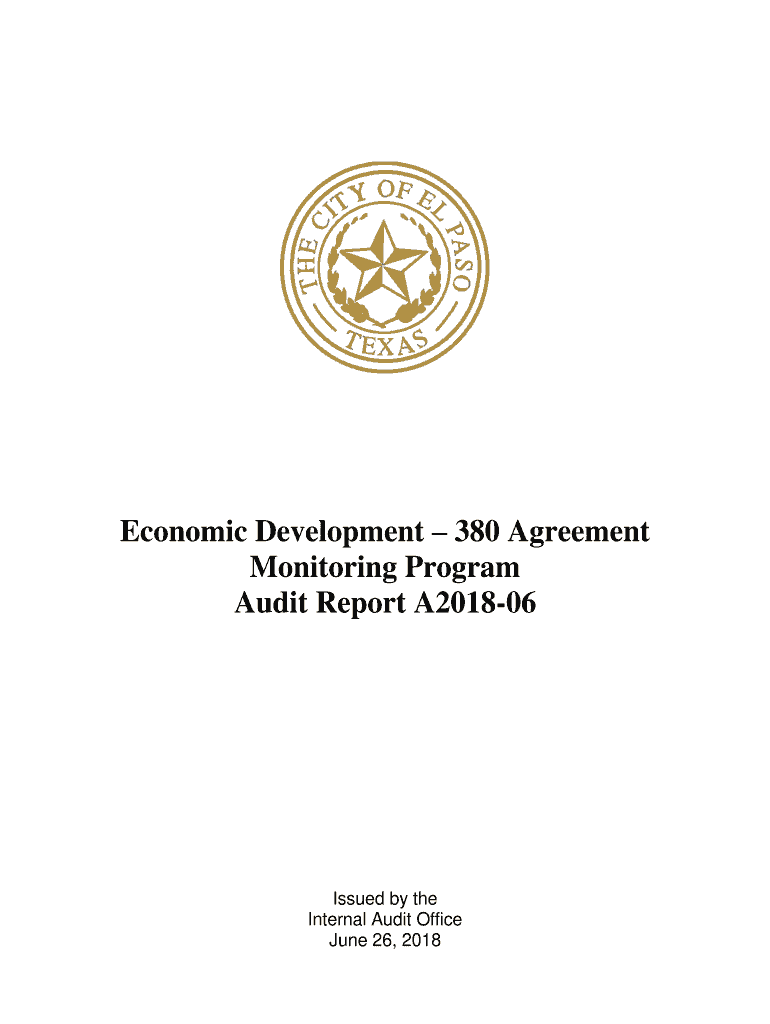 THE CITY OF EL PASO
TEXAS

Economic Development – 380 Agreement
Monitoring Program
Audit Report A2018-06

Issued by the
Internal Audit Office
June 26, 2018